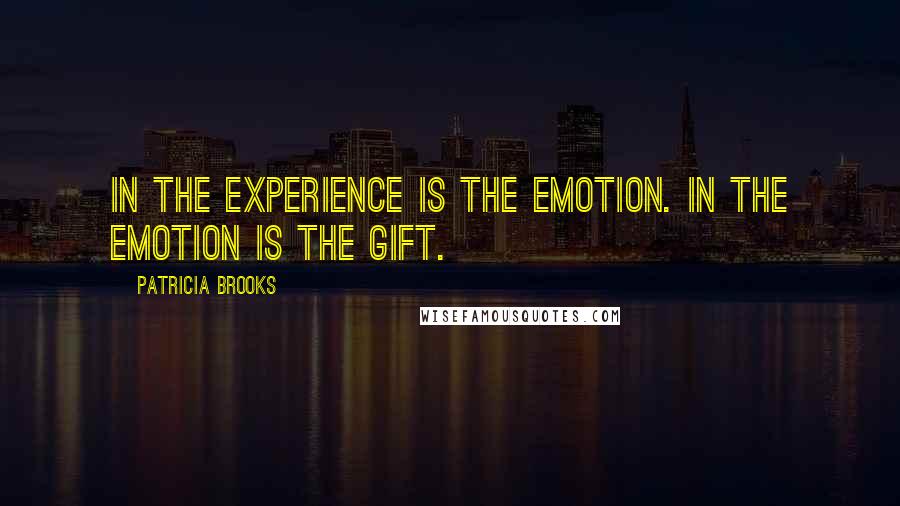 IN THE EXPERIENCE IS THE EMOTION. IN THE EMOTION IS THE GIFT.

PATRICIA BROOKS

WISEFAMOUSQUOTES.COM